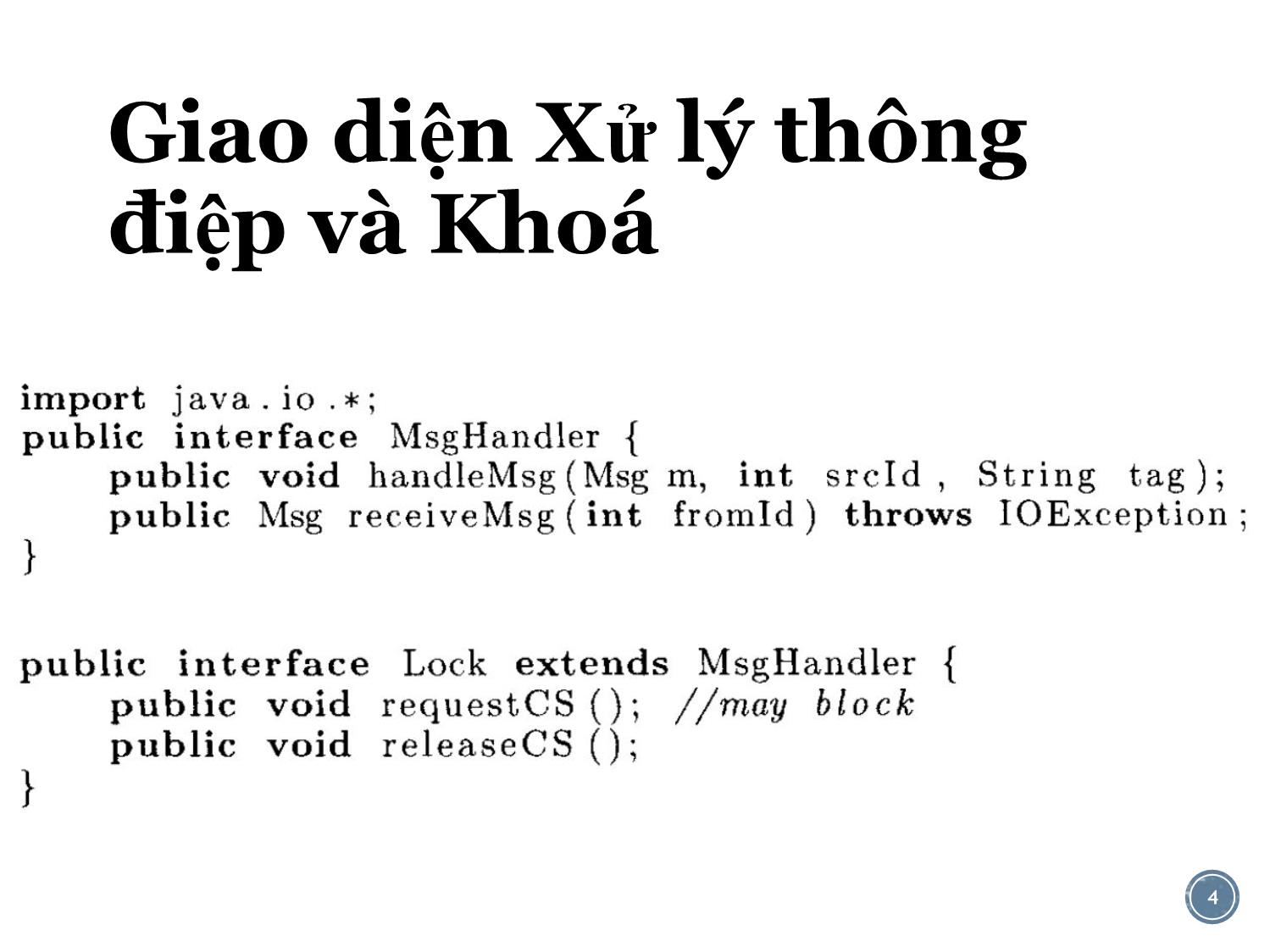 Giao diện Xử lý thông điệp và Khoá

import java.io.*;
public interface MsgHandler {
    public void handleMsg(Msg m, int srcId, String tag);
    public Msg receiveMsg(int fromId) throws IOException;
}

public interface Lock extends MsgHandler {
    public void requestCS(); //may block
    public void releaseCS();
}

4